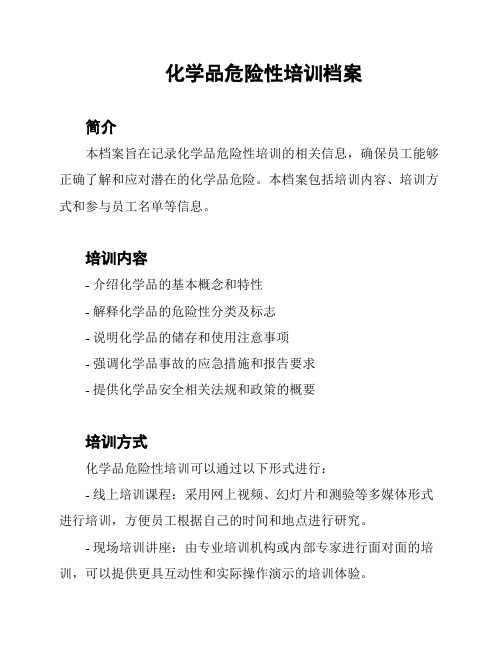 化学品危险性培训档案

简介

本档案旨在记录化学品危险性培训的相关信息，确保员工能够正确了解和应对潜在的化学品危险。本档案包括培训内容、培训方式和参与员工名单等信息。

培训内容

- 介绍化学品的基本概念和特性

- 解释化学品的危险性分类及标志

- 说明化学品的储存和使用注意事项

- 强调化学品事故的应急措施和报告要求

- 提供化学品安全相关法规和政策的概要

培训方式

化学品危险性培训可以通过以下形式进行：

- 线上培训课程：采用网上视频、幻灯片和测验等多媒体形式进行培训，方便员工根据自己的时间和地点进行研究。

- 现场培训讲座：由专业培训机构或内部专家进行面对面的培训，可以提供更具互动性和实际操作演示的培训体验。